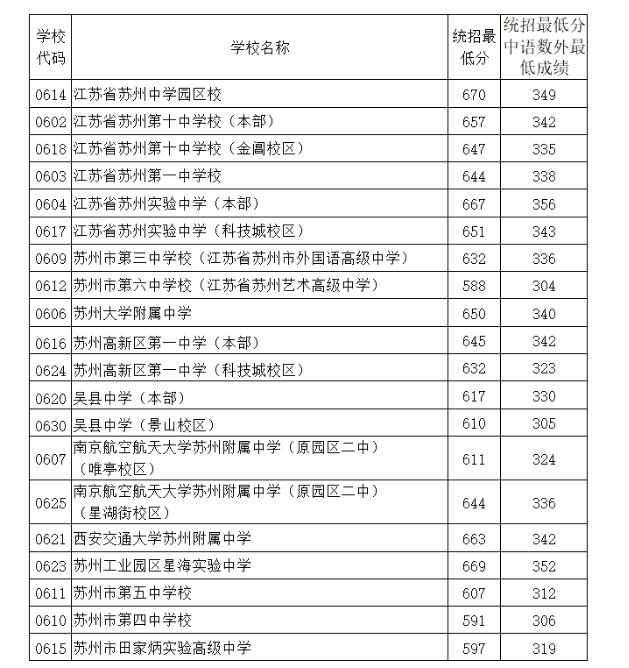 | 学校代码 | 学校名称 | 统招最低分 | 统招最低分中语数外最低成绩 |
|---|---|---|---|
| 0614 | 江苏省苏州中学园区校 | 670 | 349 |
| 0602 | 江苏省苏州第十中学校（本部） | 657 | 342 |
| 0618 | 江苏省苏州第十中学校（金阊校区） | 647 | 335 |
| 0603 | 江苏省苏州第一中学校 | 644 | 338 |
| 0604 | 江苏省苏州实验中学（本部） | 667 | 356 |
| 0617 | 江苏省苏州实验中学（科技城校区） | 651 | 343 |
| 0609 | 苏州市第三中学校（江苏省苏州市外国语高级中学） | 632 | 336 |
| 0612 | 苏州市第六中学校（江苏省苏州艺术高级中学） | 588 | 304 |
| 0606 | 苏州大学附属中学 | 650 | 340 |
| 0616 | 苏州高新区第一中学（本部） | 645 | 342 |
| 0624 | 苏州高新区第一中学（科技城校区） | 632 | 323 |
| 0620 | 吴县中学（本部） | 617 | 330 |
| 0630 | 吴县中学（景山校区） | 610 | 305 |
| 0607 | 南京航空航天大学苏州附属中学（原园区二中）（唯亭校区） | 611 | 324 |
| 0625 | 南京航空航天大学苏州附属中学（原园区二中）（星湖街校区） | 644 | 336 |
| 0621 | 西安交通大学苏州附属中学 | 663 | 342 |
| 0623 | 苏州工业园区星海实验中学 | 669 | 352 |
| 0611 | 苏州市第五中学校 | 607 | 312 |
| 0610 | 苏州市第四中学校 | 591 | 306 |
| 0615 | 苏州市田家炳实验高级中学 | 597 | 319 |